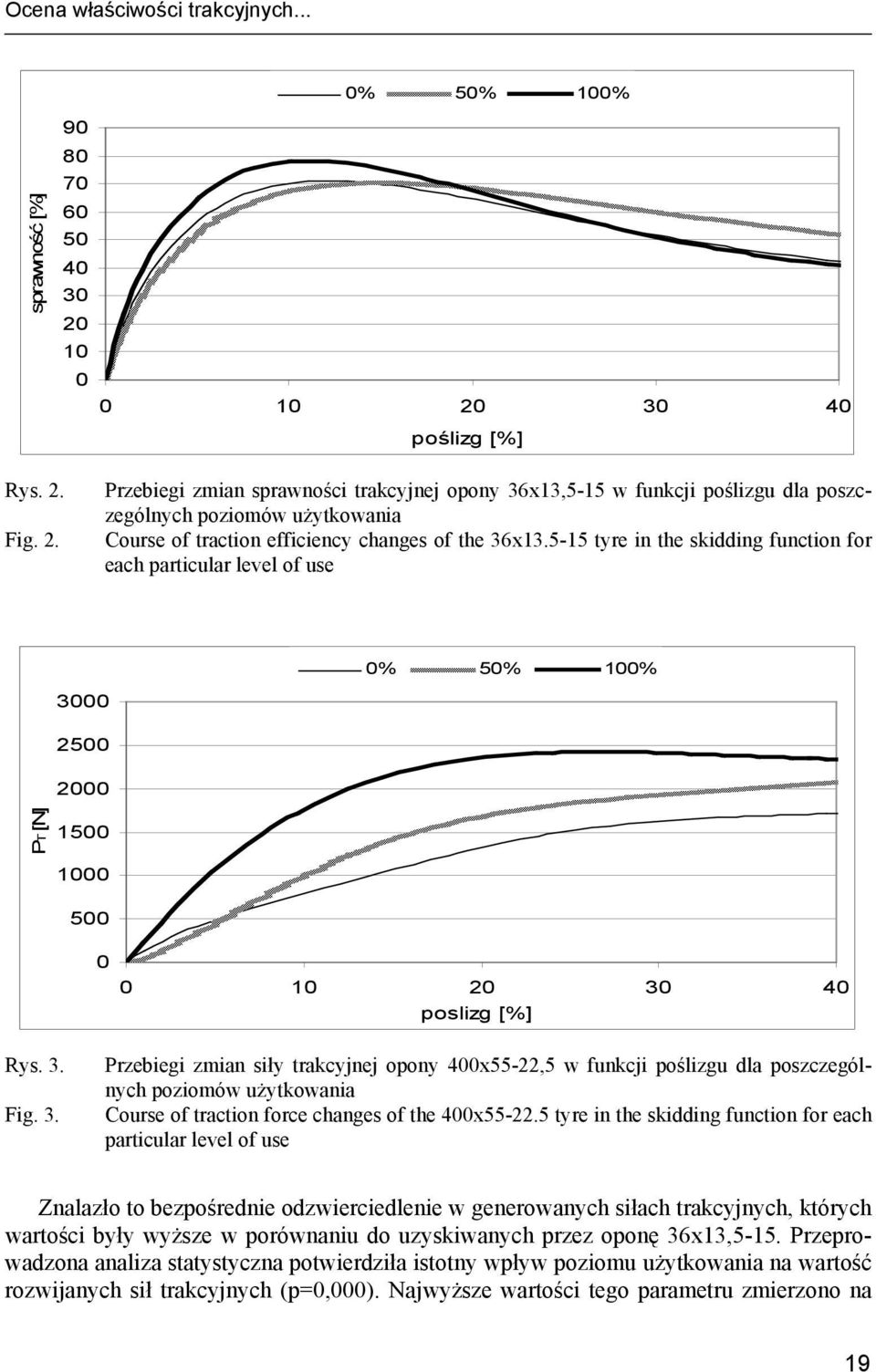 Ocena właściwości trakcyjnych...

0% 50% 100%

sprawność [%]

90
80
70
60
50
40
30
20
10
0

0 10 20 30 40

poślizg [%]

Rys. 2. Przebiegi zmian sprawności trakcyjnej opony 36x13,5-15 w funkcji poślizgu dla poszczególnych poziomów użytkowania
Fig. 2. Course of traction efficiency changes of the 36x13.5-15 tyre in the skidding function for each particular level of use

0% 50% 100%

$P_T$ [N]

3000
2500
2000
1500
1000
500
0

0 10 20 30 40

poslizg [%]

Rys. 3. Przebiegi zmian siły trakcyjnej opony 400x55-22,5 w funkcji poślizgu dla poszczególnych poziomów użytkowania
Fig. 3. Course of traction force changes of the 400x55-22.5 tyre in the skidding function for each particular level of use

Znalazło to bezpośrednie odzwierciedlenie w generowanych siłach trakcyjnych, których wartości były wyższe w porównaniu do uzyskiwanych przez oponę 36x13,5-15. Przeprowadzona analiza statystyczna potwierdziła istotny wpływ poziomu użytkowania na wartość rozwijanych sił trakcyjnych (p=0,000). Najwyższe wartości tego parametru zmierzono na

19